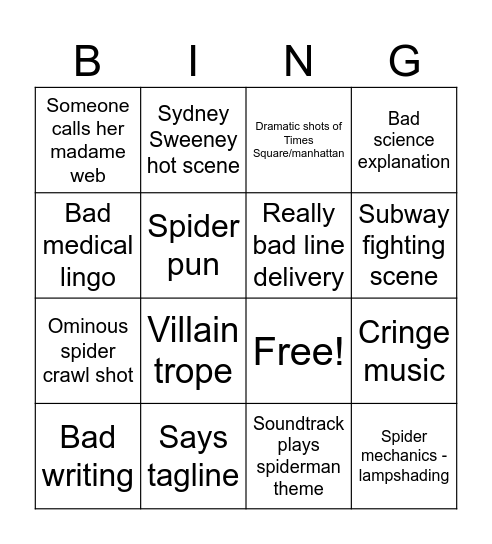 | B | I | N | G |
|---|---|---|---|
| Someone calls her madame web | Sydney Sweeney hot scene | Dramatic shots of Times Square/manhattan | Bad science explanation |
| Bad medical lingo | Spider pun | Really bad line delivery | Subway fighting scene |
| Ominous spider crawl shot | Villain trope | Free! | Cringe music |
| Bad writing | Says tagline | Soundtrack plays spiderman theme | Spider mechanics - lampshading |